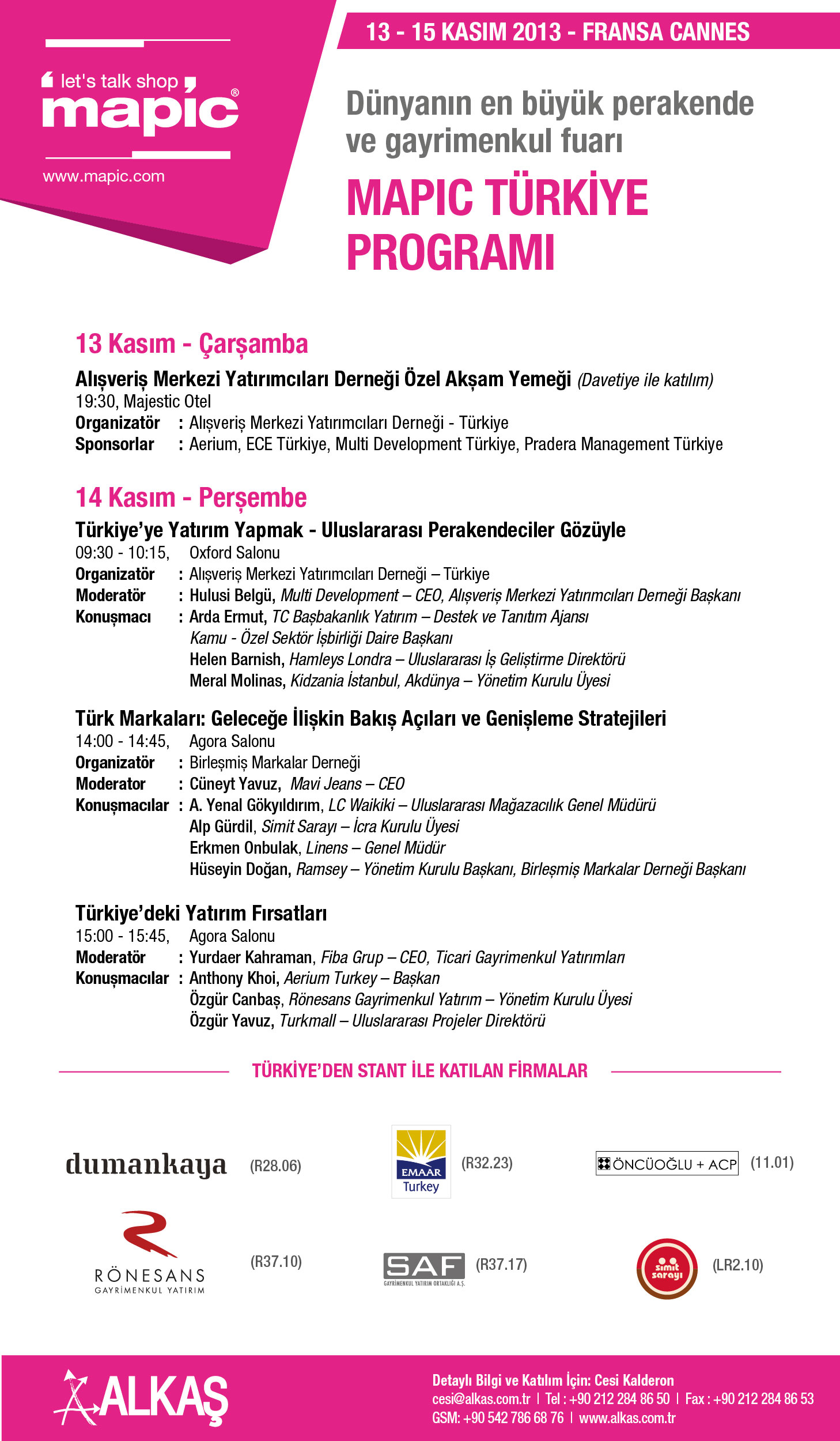 let's talk shop
mapic®
www.mapic.com

13 - 15 KASIM 2013 - FRANSA CANNES

Dünyanın en büyük perakende ve gayrimenkul fuarı

MAPIC TÜRKİYE PROGRAMI

13 Kasım - Çarşamba

Alışveriş Merkezi Yatırımcıları Derneği Özel Akşam Yemeği (Davetiye ile katılım)
19:30, Majestic Otel
Organizatör : Alışveriş Merkezi Yatırımcıları Derneği - Türkiye
Sponsorlar : Aerium, ECE Türkiye, Multi Development Türkiye, Pradera Management Türkiye

14 Kasım - Perşembe

Türkiye'ye Yatırım Yapmak - Uluslararası Perakendeciler Gözüyle
09:30 - 10:15, Oxford Salonu
Organizatör : Alışveriş Merkezi Yatırımcıları Derneği – Türkiye
Moderatör : Hulusi Belgü, Multi Development – CEO, Alışveriş Merkezi Yatırımcıları Derneği Başkanı
Konuşmacı : Arda Ermut, TC Başbakanlık Yatırım – Destek ve Tanıtım Ajansı Kamu - Özel Sektör İşbirliği Daire Başkanı
Helen Barnish, Hamleys Londra – Uluslararası İş Geliştirme Direktörü
Meral Molinas, Kidzania İstanbul, Akdünya – Yönetim Kurulu Üyesi

Türk Markaları: Geleceğe İlişkin Bakış Açıları ve Genişleme Stratejileri
14:00 - 14:45, Agora Salonu
Organizatör : Birleşmiş Markalar Derneği
Moderator : Cüneyt Yavuz, Mavi Jeans – CEO
Konuşmacılar : A. Yenal Gökyıldırım, LC Waikiki – Uluslararası Mağazacılık Genel Müdürü
Alp Gürdil, Simit Sarayı – İcra Kurulu Üyesi
Erkmen Onbulak, Linens – Genel Müdür
Hüseyin Doğan, Ramsey – Yönetim Kurulu Başkanı, Birleşmiş Markalar Derneği Başkanı

Türkiye'deki Yatırım Fırsatları
15:00 - 15:45, Agora Salonu
Moderatör : Yurdaer Kahraman, Fiba Grup – CEO, Ticari Gayrimenkul Yatırımları
Konuşmacılar : Anthony Khoi, Aerium Turkey – Başkan
Özgür Canbaş, Rönesans Gayrimenkul Yatırım – Yönetim Kurulu Üyesi
Özgür Yavuz, Turkmall – Uluslararası Projeler Direktörü

TÜRKİYE'DEN STANT İLE KATILAN FİRMALAR

dumankaya (R28.06)
EMAAR Turkey (R32.23)
ÖNCÜOĞLU + ACP (11.01)
RÖNESANS GAYRİMENKUL YATIRIM (R37.10)
SAF GAYRİMENKUL YATIRIM ORTAKLIĞI A.Ş. (R37.17)
simit sarayı (LR2.10)

ALKAŞ
Detaylı Bilgi ve Katılım İçin: Cesi Kalderon
cesi@alkas.com.tr | Tel : +90 212 284 86 50 | Fax : +90 212 284 86 53
GSM: +90 542 786 68 76 | www.alkas.com.tr